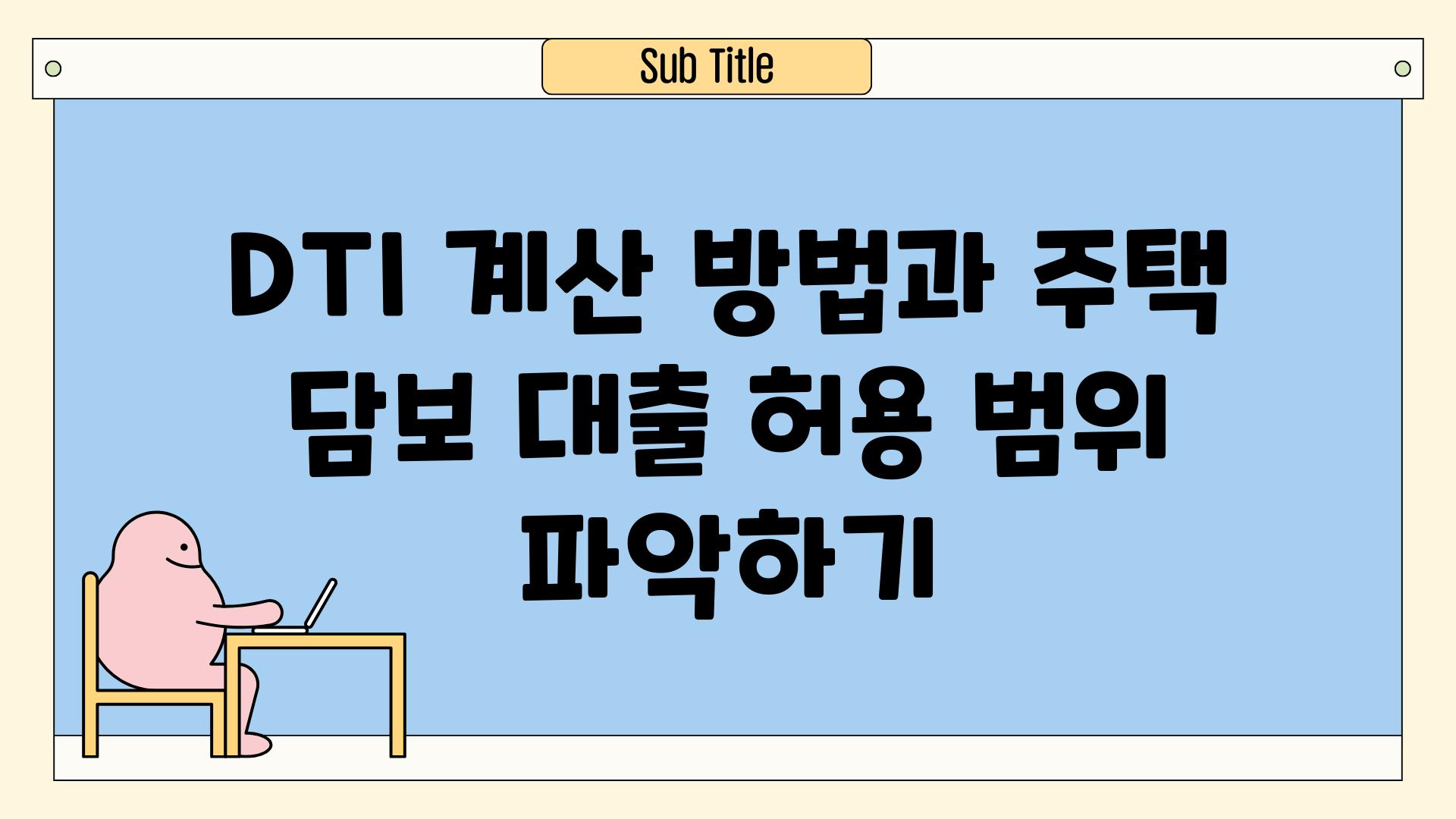 Sub Title

DTI 계산 방법과 주택 담보 대출 허용 범위 파악하기